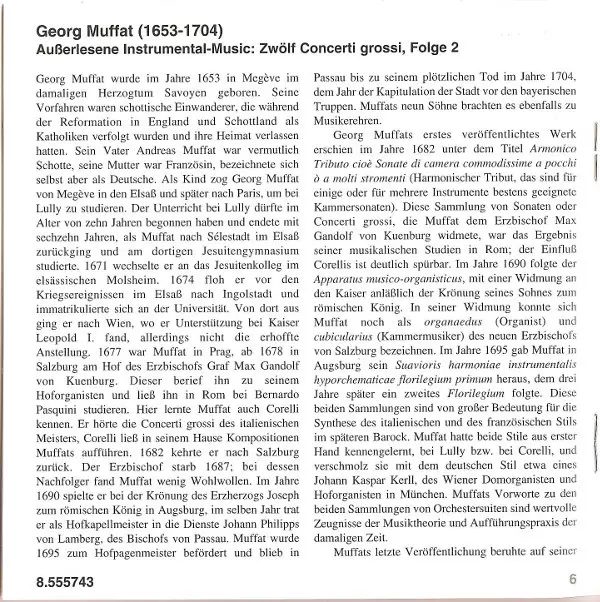 Georg Muffat (1653-1704)
Außerlesene Instrumental-Music: Zwölf Concerti grossi, Folge 2

Georg Muffat wurde im Jahre 1653 in Megève im damaligen Herzogtum Savoyen geboren. Seine Vorfahren waren schottische Einwanderer, die während der Reformation in England und Schottland als Katholiken verfolgt wurden und ihre Heimat verlassen hatten. Sein Vater Andreas Muffat war vermutlich Schotte, seine Mutter war Französin, bezeichnete sich selbst aber als Deutsche. Als Kind zog Georg Muffat von Megève in den Elsaß und später nach Paris, um bei Lully zu studieren. Der Unterricht bei Lully dürfte im Alter von zehn Jahren begonnen haben und endete mit sechzehn Jahren, als Muffat nach Sélestadt im Elsaß zurückging und am dortigen Jesuitengymnasium studierte. 1671 wechselte er an das Jesuitenkolleg im elsässischen Molsheim. 1674 floh er vor den Kriegsereignissen im Elsaß nach Ingolstadt und immatrikulierte sich an der Universität. Von dort aus ging er nach Wien, wo er Unterstützung bei Kaiser Leopold I. fand, allerdings nicht die erhoffte Anstellung. 1677 war Muffat in Prag, ab 1678 in Salzburg am Hof des Erzbischofs Graf Max Gandolf von Kuenburg. Dieser berief ihn zu seinem Hoforganisten und ließ ihn in Rom bei Bernardo Pasquini studieren. Hier lernte Muffat auch Corelli kennen. Er hörte die Concerti grossi des italienischen Meisters, Corelli ließ in seinem Hause Kompositionen Muffats aufführen. 1682 kehrte er nach Salzburg zurück. Der Erzbischof starb 1687; bei dessen Nachfolger fand Muffat wenig Wohlwollen. Im Jahre 1690 spielte er bei der Krönung des Erzherzogs Joseph zum römischen König in Augsburg, im selben Jahr trat er als Hofkapellmeister in die Dienste Johann Philipps von Lamberg, des Bischofs von Passau. Muffat wurde 1695 zum Hofpagenmeister befördert und blieb in Passau bis zu seinem plötzlichen Tod im Jahre 1704, dem Jahr der Kapitulation der Stadt vor den bayerischen Truppen. Muffats neun Söhne brachten es ebenfalls zu Musikerehren.

Georg Muffats erstes veröffentlichtes Werk erschien im Jahre 1682 unter dem Titel Armonico Tributo cioè Sonate di camera commodissime a pocchi ò a molti stromenti (Harmonischer Tribut, das sind für einige oder für mehrere Instrumente bestens geeignete Kammersonaten). Diese Sammlung von Sonaten oder Concerti grossi, die Muffat dem Erzbischof Max Gandolf von Kuenburg widmete, war das Ergebnis seiner musikalischen Studien in Rom; der Einfluß Corellis ist deutlich spürbar. Im Jahre 1690 folgte der Apparatus musico-organisticus, mit einer Widmung an den Kaiser anläßlich der Krönung seines Sohnes zum römischen König. In seiner Widmung konnte sich Muffat noch als organaedus (Organist) und cubicularius (Kammermusiker) des neuen Erzbischofs von Salzburg bezeichnen. Im Jahre 1695 gab Muffat in Augsburg sein Suavioris harmoniae instrumentalis hyporchematicae florilegium primum heraus, dem drei Jahre später ein zweites Florilegium folgte. Diese beiden Sammlungen sind von großer Bedeutung für die Synthese des italienischen und des französischen Stils im späteren Barock. Muffat hatte beide Stile aus erster Hand kennengelernt, bei Lully bzw. bei Corelli, und verschmolz sie mit dem deutschen Stil etwa eines Johann Kaspar Kerll, des Wiener Domorganisten und Hoforganisten in München. Muffats Vorworte zu den beiden Sammlungen von Orchestersuiten sind wertvolle Zeugnisse der Musiktheorie und Aufführungspraxis der damaligen Zeit.

Muffats letzte Veröffentlichung beruhte auf seiner

8.555743

6